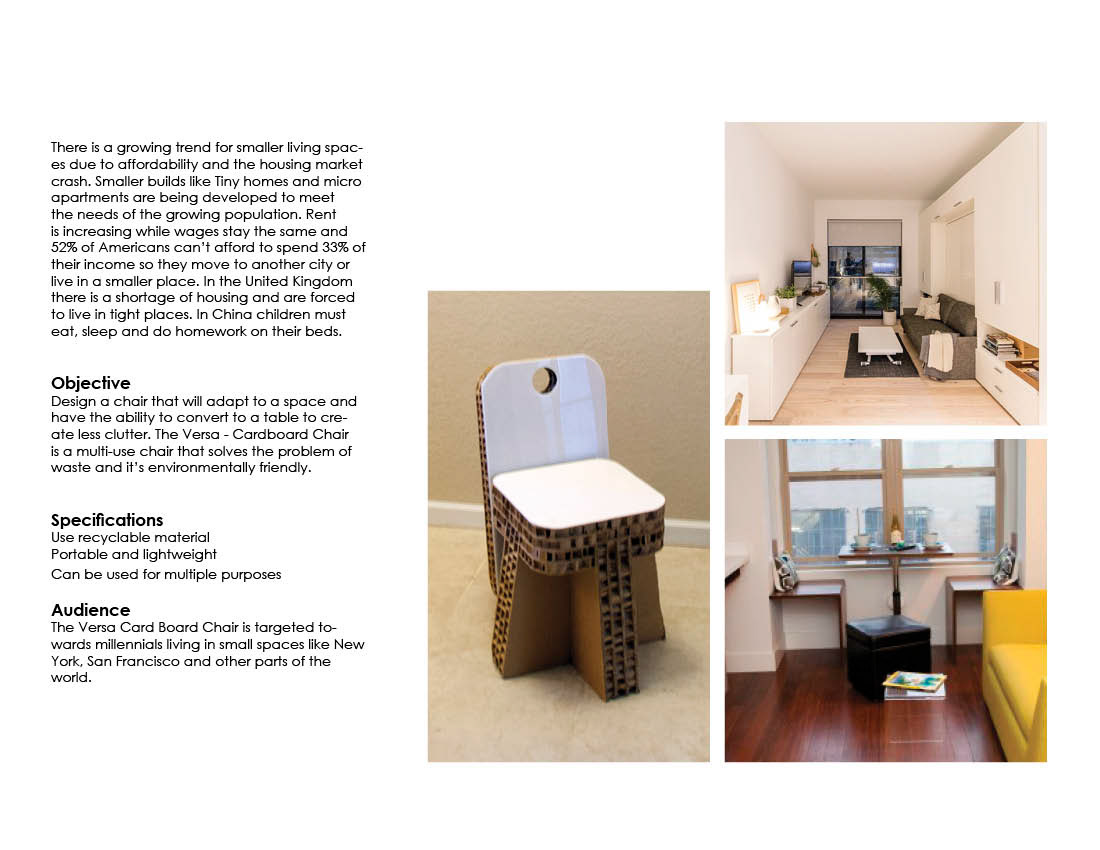 There is a growing trend for smaller living spaces due to affordability and the housing market crash. Smaller builds like Tiny homes and micro apartments are being developed to meet the needs of the growing population. Rent is increasing while wages stay the same and 52% of Americans can't afford to spend 33% of their income so they move to another city or live in a smaller place. In the United Kingdom there is a shortage of housing and are forced to live in tight places. In China children must eat, sleep and do homework on their beds.

Objective
Design a chair that will adapt to a space and have the ability to convert to a table to create less clutter. The Versa - Cardboard Chair is a multi-use chair that solves the problem of waste and it's environmentally friendly.

Specifications
Use recyclable material
Portable and lightweight
Can be used for multiple purposes

Audience
The Versa Card Board Chair is targeted towards millennials living in small spaces like New York, San Francisco and other parts of the world.